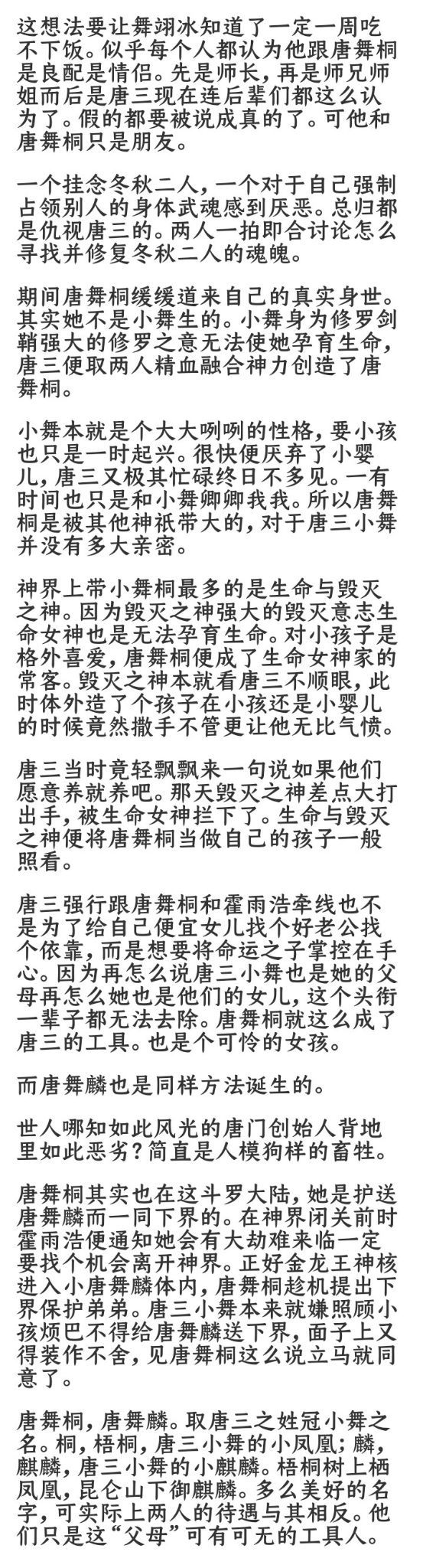 这想法要让舞翊冰知道了一定一周吃不下饭。似乎每个人都认为他跟唐舞桐是良配是情侣。先是师长，再是师兄师姐而后是唐三现在连后辈们都这么认为了。假的都要被说成真的了。可他和唐舞桐只是朋友。

一个挂念冬秋二人，一个对于自己强制占领别人的身体武魂感到厌恶。总归都是仇视唐三的。两人一拍即合讨论怎么寻找并修复冬秋二人的魂魄。

期间唐舞桐缓缓道来自己的真实身世。其实她不是小舞生的。小舞身为修罗剑鞘强大的修罗之意无法使她孕育生命，唐三便取两人精血融合神力创造了唐舞桐。

小舞本就是个大大咧咧的性格，要小孩也只是一时起兴。很快便厌弃了小婴儿，唐三又极其忙碌终日不多见。一有时间也只是和小舞卿卿我我。所以唐舞桐是被其他神祇带大的，对于唐三小舞并没有多大亲密。

神界上带小舞桐最多的是生命与毁灭之神。因为毁灭之神强大的毁灭意志生命女神也是无法孕育生命。对小孩子是格外喜爱，唐舞桐便成了生命女神家的常客。毁灭之神本就看唐三不顺眼，此时体外造了个孩子在小孩还是小婴儿的时候竟然撒手不管更让他无比气愤。

唐三当时竟轻飘飘来一句说如果他们愿意养就养吧。那天毁灭之神差点大打出手，被生命女神拦下了。生命与毁灭之神便将唐舞桐当做自己的孩子一般照看。

唐三强行跟唐舞桐和霍雨浩牵线也不是为了给自己便宜女儿找个好老公找个依靠，而是想要将命运之子掌控在手心。因为再怎么说唐三小舞也是她的父母再怎么她也是他们的女儿，这个头衔一辈子都无法去除。唐舞桐就这么成了唐三的工具。也是个可怜的女孩。

而唐舞麟也是同样方法诞生的。

世人哪知如此风光的唐门创始人背地里如此恶劣？简直是人模狗样的畜牲。

唐舞桐其实也在这斗罗大陆，她是护送唐舞麟而一同下界的。在神界闭关前时霍雨浩便通知她会有大劫难来临一定要找个机会离开神界。正好金龙王神核进入小唐舞麟体内，唐舞桐趁机提出下界保护弟弟。唐三小舞本来就嫌照顾小孩烦巴不得给唐舞麟送下界，面子上又得装作不舍，见唐舞桐这么说立马就同意了。

唐舞桐，唐舞麟。取唐三之姓冠小舞之名。桐，梧桐，唐三小舞的小凤凰；麟，麒麟，唐三小舞的小麒麟。梧桐树上栖凤凰，昆仑山下御麒麟。多么美好的名字，可实际上两人的待遇与其相反。他们只是这“父母”可有可无的工具人。